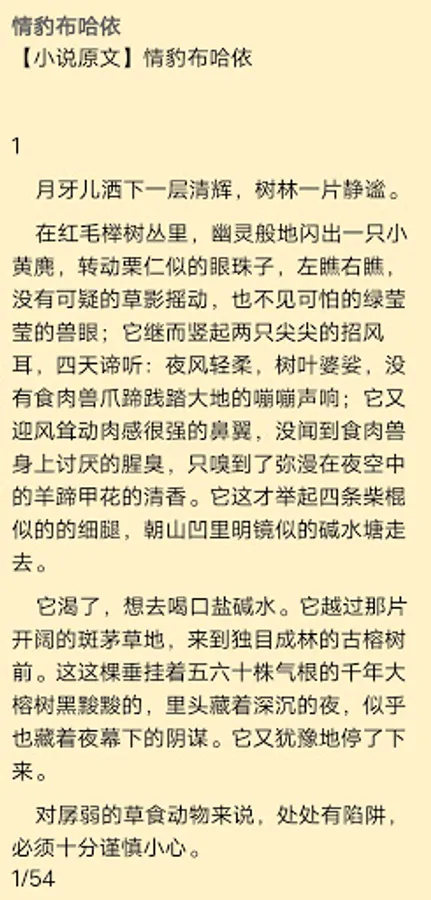 情豹布哈依
【小说原文】情豹布哈依

1

月牙儿洒下一层清辉，树林一片静谧。

在红毛榉树丛里，幽灵般地闪出一只小黄麂，转动栗仁似的眼珠子，左瞧右瞧，没有可疑的草影摇动，也不见可怕的绿莹莹的兽眼；它继而竖起两只尖尖的招风耳，四天谛听：夜风轻柔，树叶婆娑，没有食肉兽爪蹄践踏大地的嘣嘣声响；它又迎风耸动肉感很强的鼻翼，没闻到食肉兽身上讨厌的腥臭，只嗅到了弥漫在夜空中的羊蹄甲花的清香。它这才举起四条柴棍似的的细腿，朝山凹里明镜似的碱水塘走去。

它渴了，想去喝口盐碱水。它越过那片开阔的斑茅草地，来到独目成林的古榕树前。这这棵垂挂着五六十株气根的千年大榕树黑黢黢的，里头藏着深沉的夜，似乎也藏着夜幕下的阴谋。它又犹豫地停了下来。

对孱弱的草食动物来说，处处有陷阱，必须十分谨慎小心。
1/54